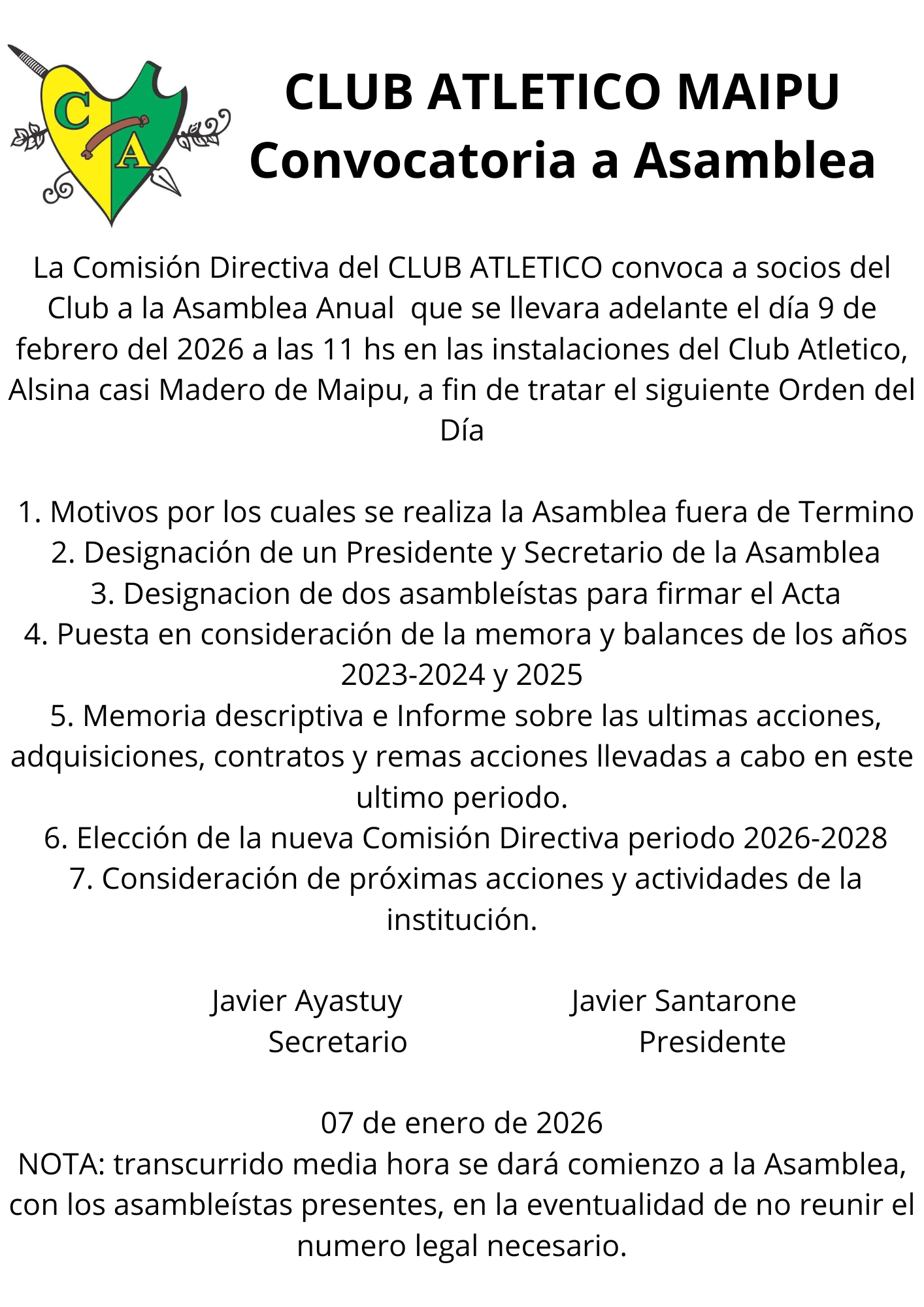 C A

CLUB ATLETICO MAIPU
Convocatoria a Asamblea

La Comisión Directiva del CLUB ATLETICO convoca a socios del Club a la Asamblea Anual que se llevara adelante el día 9 de febrero del 2026 a las 11 hs en las instalaciones del Club Atletico, Alsina casi Madero de Maipu, a fin de tratar el siguiente Orden del Día

1. Motivos por los cuales se realiza la Asamblea fuera de Termino
2. Designación de un Presidente y Secretario de la Asamblea
3. Designacion de dos asambleístas para firmar el Acta
4. Puesta en consideración de la memora y balances de los años 2023-2024 y 2025
5. Memoria descriptiva e Informe sobre las ultimas acciones, adquisiciones, contratos y remas acciones llevadas a cabo en este ultimo periodo.
6. Elección de la nueva Comisión Directiva periodo 2026-2028
7. Consideración de próximas acciones y actividades de la institución.

Javier Ayastuy
Secretario

Javier Santarone
Presidente

07 de enero de 2026
NOTA: transcurrido media hora se dará comienzo a la Asamblea, con los asambleístas presentes, en la eventualidad de no reunir el numero legal necesario.